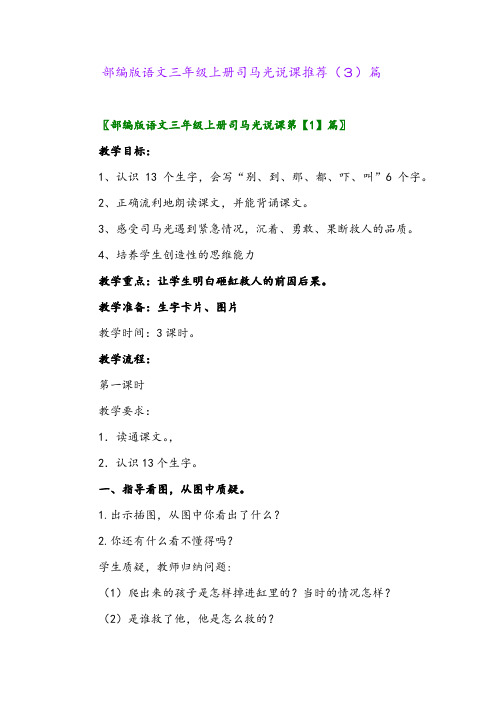 部编版语文三年级上册司马光说课推荐（3）篇

〖部编版语文三年级上册司马光说课第【1】篇〗

教学目标：

1、认识 13 个生字，会写“别、到、那、都、吓、叫”6 个字。

2、正确流利地朗读课文，并能背诵课文。

3、感受司马光遇到紧急情况，沉着、勇敢、果断救人的品质。

4、培养学生创造性的思维能力

教学重点：让学生明白砸缸救人的前因后果。

教学准备：生字卡片、图片

教学时间：3 课时。

教学流程：

第一课时

教学要求：

1. 读通课文。，

2. 认识 13 个生字。

一、指导看图，从图中质疑。

1. 出示插图，从图中你看出了什么？

2. 你还有什么看不懂得吗？

学生质疑，教师归纳问题：

（1）爬出来的孩子是怎样掉进缸里的？当时的情况怎样？

（2）是谁救了他，他是怎么救的？